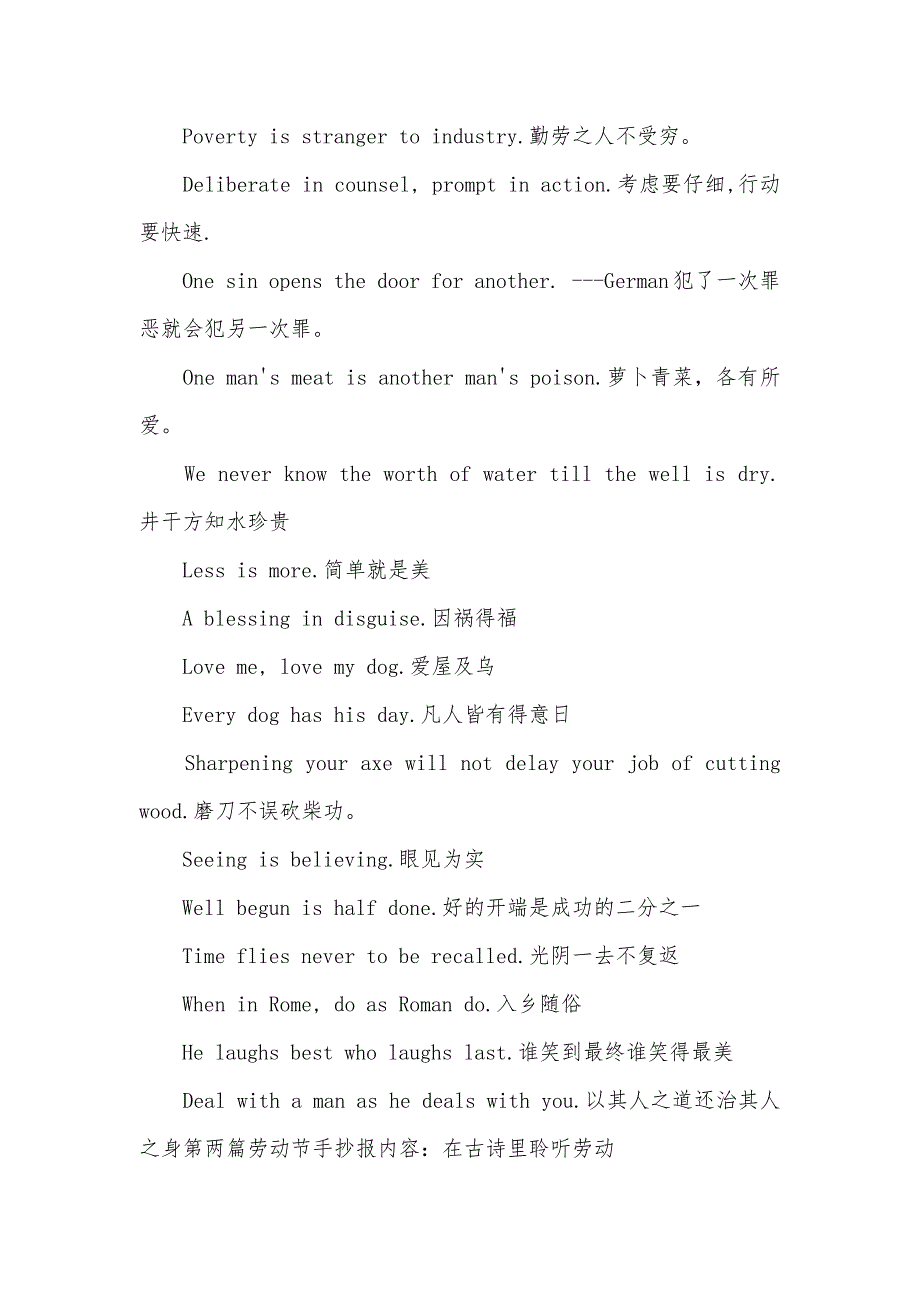 Poverty is stranger to industry.勤劳之人不受穷。

Deliberate in counsel, prompt in action.考虑要仔细,行动要快速.

One sin opens the door for another. ---German犯了一次罪恶就会犯另一次罪。

One man's meat is another man's poison.萝卜青菜，各有所爱。

We never know the worth of water till the well is dry.井干方知水珍贵

Less is more.简单就是美

A blessing in disguise.因祸得福

Love me, love my dog.爱屋及乌

Every dog has his day.凡人皆有得意日

Sharpening your axe will not delay your job of cutting wood.磨刀不误砍柴功。

Seeing is believing.眼见为实

Well begun is half done.好的开端是成功的二分之一

Time flies never to be recalled.光阴一去不复返

When in Rome, do as Roman do.入乡随俗

He laughs best who laughs last.谁笑到最终谁笑得最美

Deal with a man as he deals with you.以其人之道还治其人之身第两篇劳动节手抄报内容：在古诗里聆听劳动